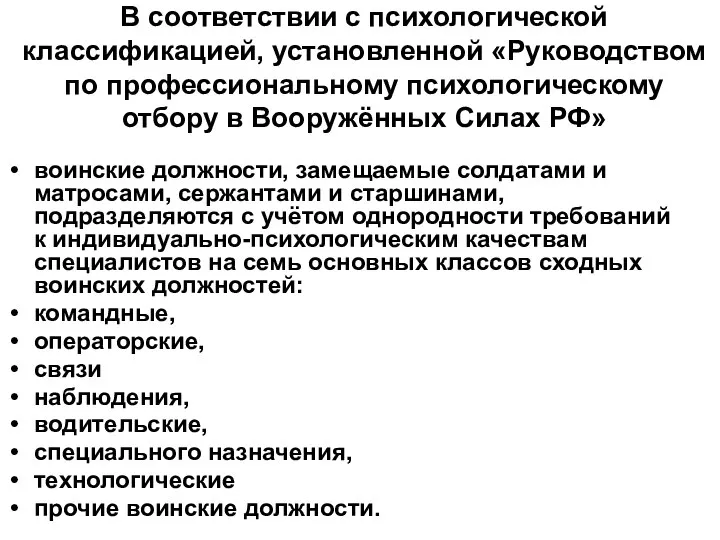 В соответствии с психологической классификацией, установленной «Руководством по профессиональному психологическому отбору в Вооружённых Силах РФ»

• воинские должности, замещаемые солдатами и матросами, сержантами и старшинами, подразделяются с учётом однородности требований к индивидуально-психологическим качествам специалистов на семь основных классов сходных воинских должностей:
• командные,
• операторские,
• связи
• наблюдения,
• водительские,
• специального назначения,
• технологические
• прочие воинские должности.